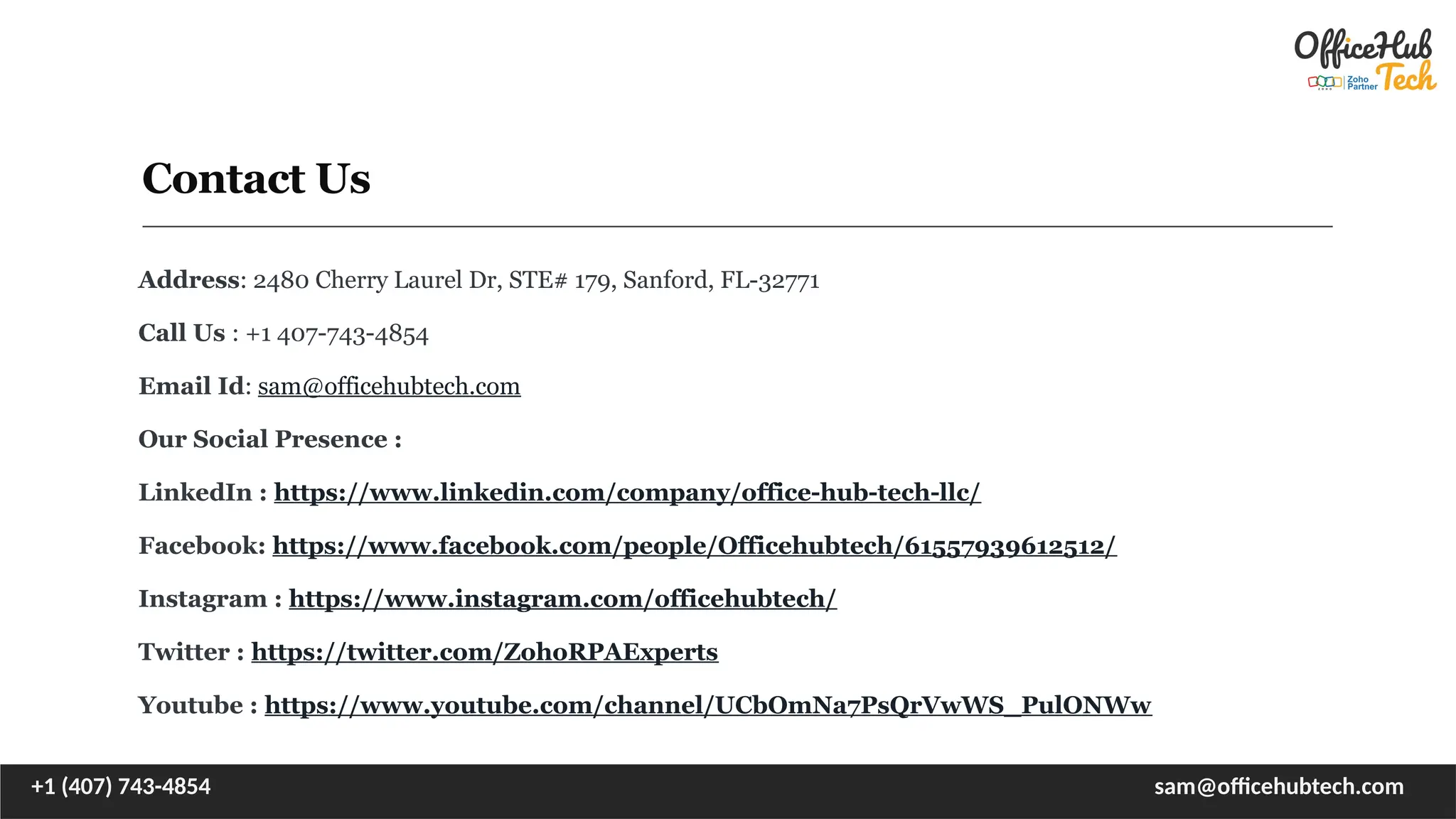 OfficeHub Tech
Zoho Partner

Contact Us

Address: 2480 Cherry Laurel Dr, STE# 179, Sanford, FL-32771

Call Us : +1 407-743-4854

Email Id: sam@officehubtech.com

Our Social Presence :

LinkedIn : https://www.linkedin.com/company/office-hub-tech-llc/

Facebook: https://www.facebook.com/people/Officehubtech/61557939612512/

Instagram : https://www.instagram.com/officehubtech/

Twitter : https://twitter.com/ZohoRPAExperts

Youtube : https://www.youtube.com/channel/UCbOmNa7PsQrVwWS_PulONWw

+1 (407) 743-4854

sam@officehubtech.com